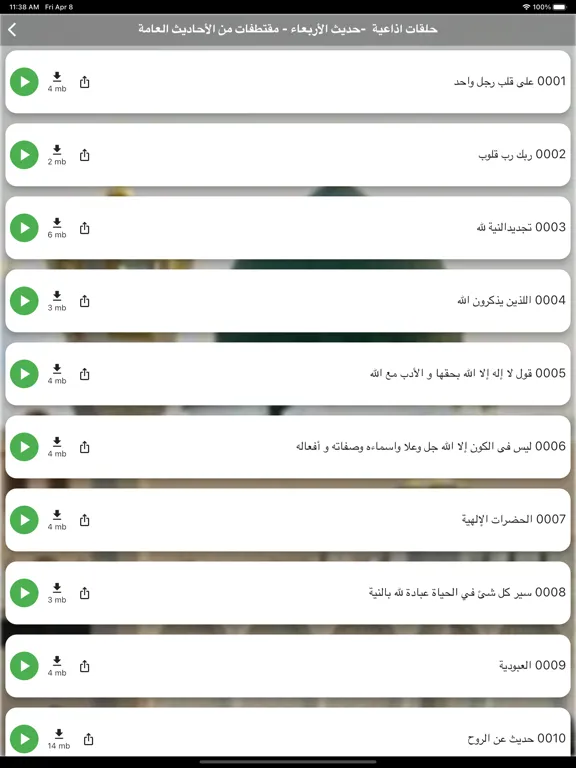 11:38 AM Fri Apr 8
100%

حلقات اذاعية -حديث الأربعاء - مقتطفات من الأحاديث العامة

0001 على قلب رجل واحد
4 mb

0002 ربك رب قلوب
2 mb

0003 تجديدالنية لله
6 mb

0004 اللذين يذكرون الله
3 mb

0005 قول لا إله إلا الله بحقها و الأدب مع الله
4 mb

0006 ليس فى الكون إلا الله جل وعلا واسماءه وصفاته و أفعاله
4 mb

0007 الحضرات الإلهية
4 mb

0008 سير كل شئ في الحياة عبادة لله بالنية
3 mb

0009 العبودية
4 mb

0010 حديث عن الروح
14 mb